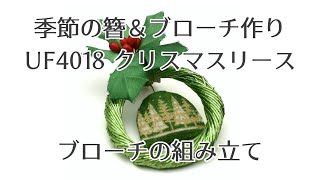 季節の簪＆ブローチ作り
UF4018 クリスマスリース

ブローチの組み立て